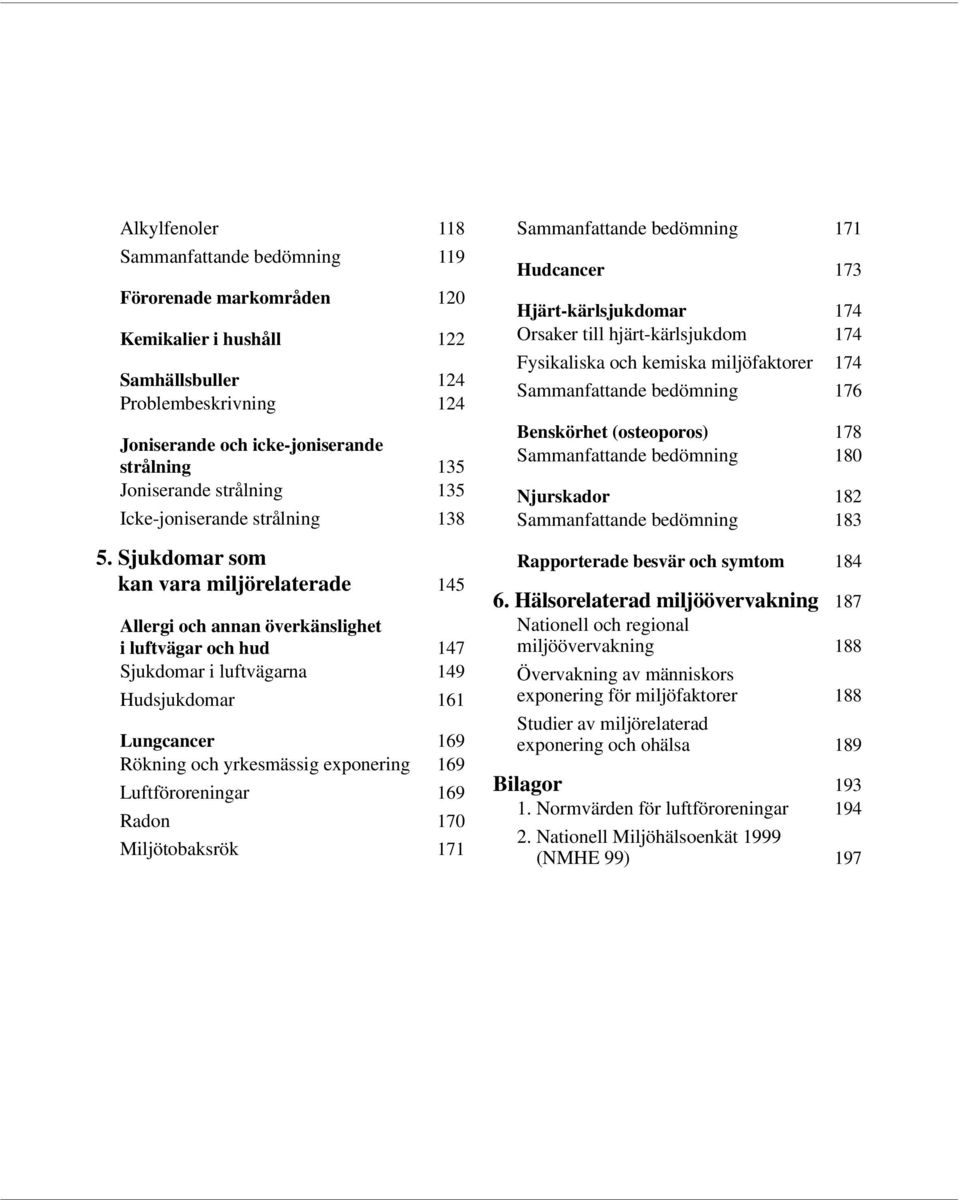 Alkylfenoler 118
Sammanfattande bedömning 119

Förorenade markområden 120

Kemikalier i hushåll 122

Samhällsbuller 124
Problembeskrivning 124

Joniserande och icke-joniserande strålning 135
Joniserande strålning 135
Icke-joniserande strålning 138

5. Sjukdomar som kan vara miljörelaterade 145

Allergi och annan överkänslighet i luftvägar och hud 147
Sjukdomar i luftvägarna 149

Hudsjukdomar 161

Lungcancer 169
Rökning och yrkesmässig exponering 169
Luftföroreningar 169
Radon 170
Miljötobaksrök 171

Sammanfattande bedömning 171

Hudcancer 173

Hjärt-kärlsjukdomar 174
Orsaker till hjärt-kärlsjukdom 174
Fysikaliska och kemiska miljöfaktorer 174
Sammanfattande bedömning 176

Benskörhet (osteoporos) 178
Sammanfattande bedömning 180

Njurskador 182
Sammanfattande bedömning 183

Rapporterade besvär och symtom 184

6. Hälsorelaterad miljöövervakning 187
Nationell och regional miljöövervakning 188
Övervakning av människors exponering för miljöfaktorer 188
Studier av miljörelaterad exponering och ohälsa 189

Bilagor 193
1. Normvärden för luftföroreningar 194
2. Nationell Miljöhälsoenkät 1999 (NMHE 99) 197